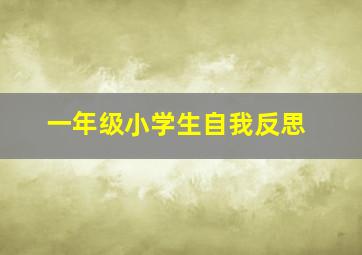 一年级小学生自我反思